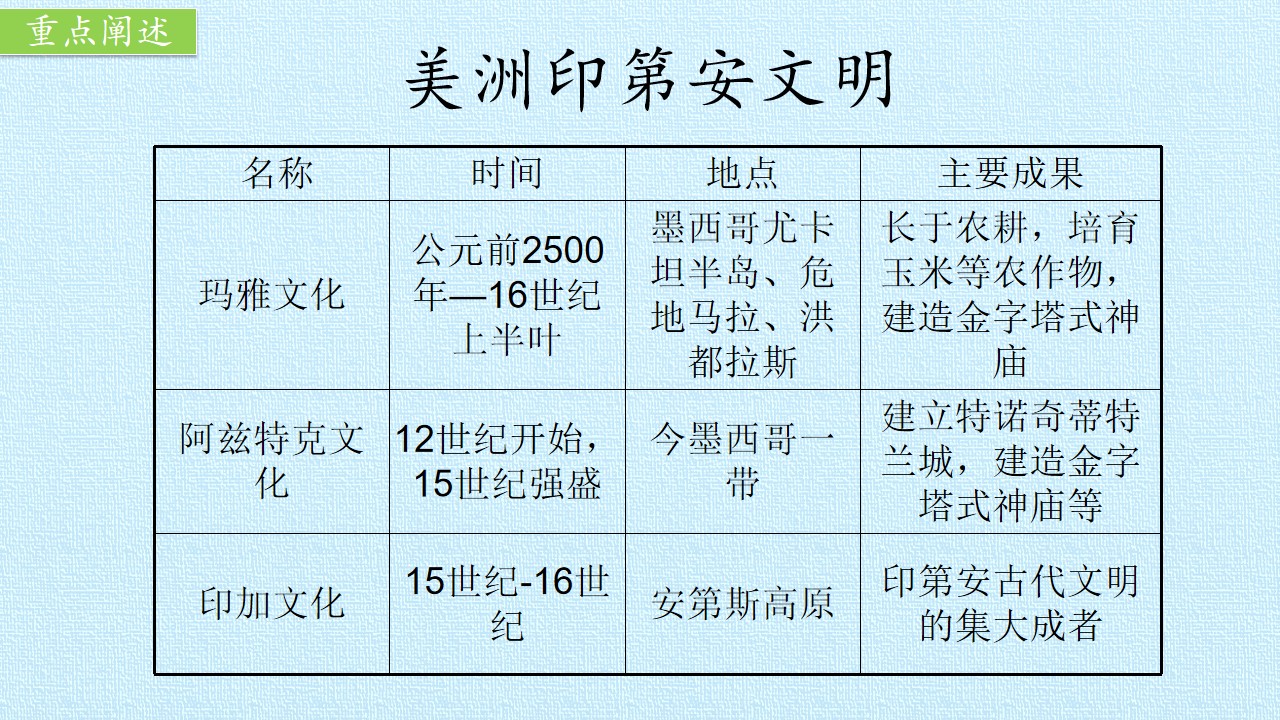 重点阐述

美洲印第安文明

| 名称 | 时间 | 地点 | 主要成果 |
|---|---|---|---|
| 玛雅文化 | 公元前2500年—16世纪上半叶 | 墨西哥尤卡坦半岛、危地马拉、洪都拉斯 | 长于农耕，培育玉米等农作物，建造金字塔式神庙 |
| 阿兹特克文化 | 12世纪开始，15世纪强盛 | 今墨西哥一带 | 建立特诺奇蒂特兰城，建造金字塔式神庙等 |
| 印加文化 | 15世纪-16世纪 | 安第斯高原 | 印第安古代文明的集大成者 |